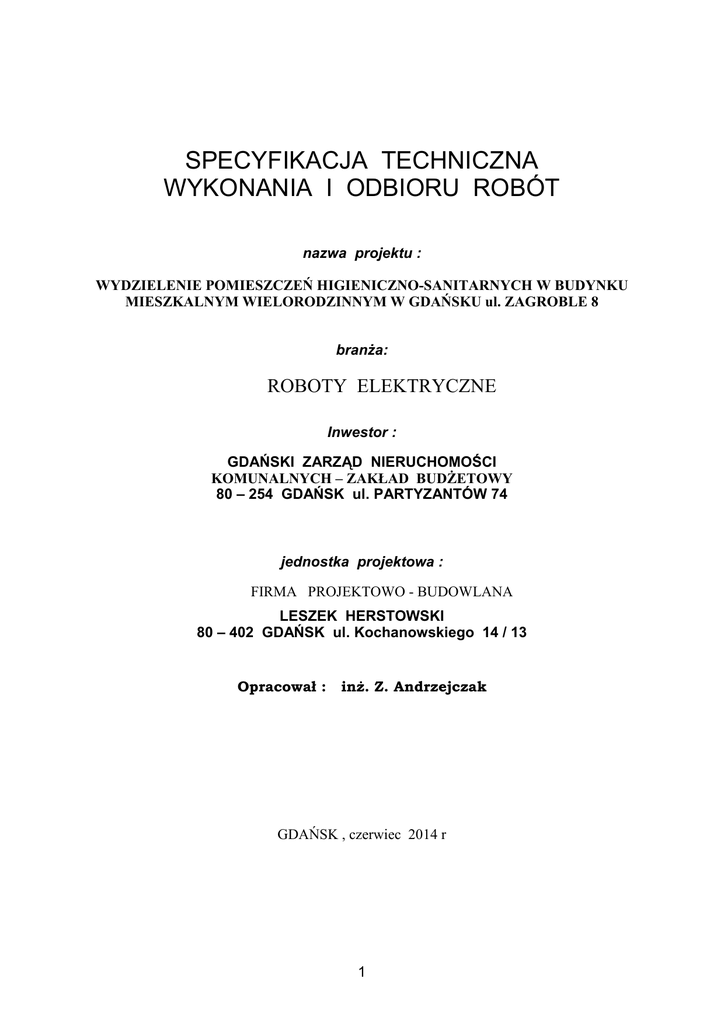 SPECYFIKACJA TECHNICZNA
WYKONANIA I ODBIORU ROBÓT

nazwa projektu :

WYDZIELENIE POMIESZCZEŃ HIGIENICZNO-SANITARNYCH W BUDYNKU MIESZKALNYM WIELORODZINNYM W GDAŃSKU ul. ZAGROBLE 8

branża:

ROBOTY ELEKTRYCZNE

Inwestor :

GDAŃSKI ZARZĄD NIERUCHOMOŚCI
KOMUNALNYCH – ZAKŁAD BUDŻETOWY
80 – 254 GDAŃSK ul. PARTYZANTÓW 74

jednostka projektowa :

FIRMA PROJEKTOWO - BUDOWLANA
LESZEK HERSTOWSKI
80 – 402 GDAŃSK ul. Kochanowskiego 14 / 13

Opracował : inż. Z. Andrzejczak

GDAŃSK , czerwiec 2014 r

1